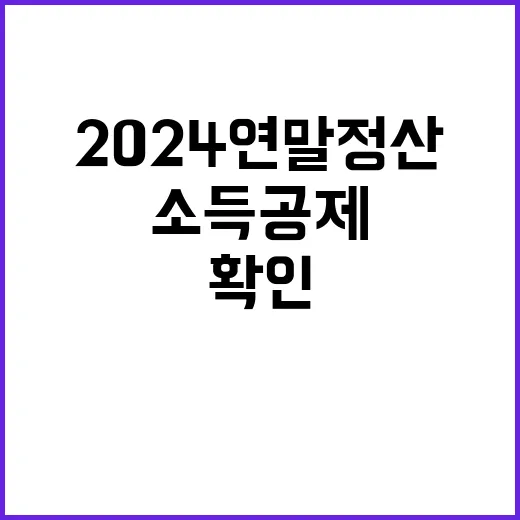 2024연말정산
소득공제
확인